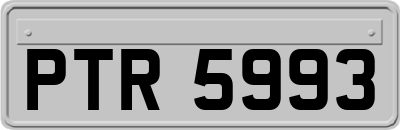 PTR 5993